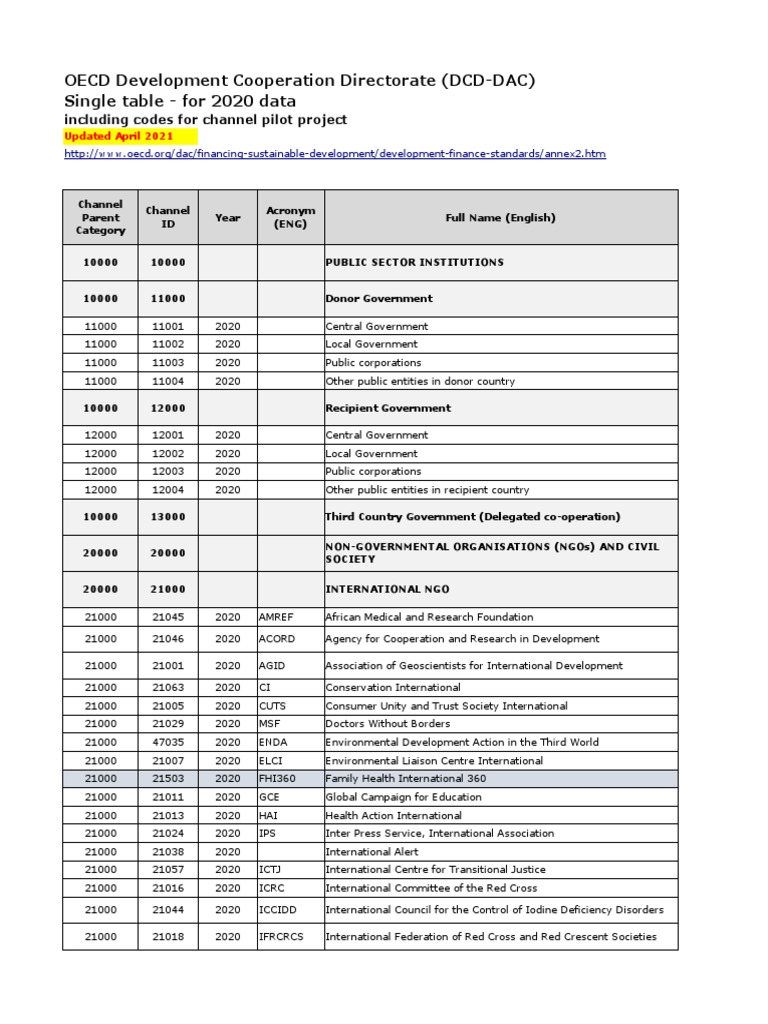 OECD Development Cooperation Directorate (DCD-DAC)
Single table - for 2020 data
including codes for channel pilot project
Updated April 2021
http://www.oecd.org/dac/financing-sustainable-development/development-finance-standards/annex2.htm

| Channel Parent Category | Channel ID | Year | Acronym (ENG) | Full Name (English) |
|---|---|---|---|---|
| 10000 | 10000 | | | PUBLIC SECTOR INSTITUTIONS |
| 10000 | 11000 | | | Donor Government |
| 11000 | 11001 | 2020 | | Central Government |
| 11000 | 11002 | 2020 | | Local Government |
| 11000 | 11003 | 2020 | | Public corporations |
| 11000 | 11004 | 2020 | | Other public entities in donor country |
| 10000 | 12000 | | | Recipient Government |
| 12000 | 12001 | 2020 | | Central Government |
| 12000 | 12002 | 2020 | | Local Government |
| 12000 | 12003 | 2020 | | Public corporations |
| 12000 | 12004 | 2020 | | Other public entities in recipient country |
| 10000 | 13000 | | | Third Country Government (Delegated co-operation) |
| 20000 | 20000 | | | NON-GOVERNMENTAL ORGANISATIONS (NGOs) AND CIVIL SOCIETY |
| 20000 | 21000 | | | INTERNATIONAL NGO |
| 21000 | 21045 | 2020 | AMREF | African Medical and Research Foundation |
| 21000 | 21046 | 2020 | ACORD | Agency for Cooperation and Research in Development |
| 21000 | 21001 | 2020 | AGID | Association of Geoscientists for International Development |
| 21000 | 21063 | 2020 | CI | Conservation International |
| 21000 | 21005 | 2020 | CUTS | Consumer Unity and Trust Society International |
| 21000 | 21029 | 2020 | MSF | Doctors Without Borders |
| 21000 | 47035 | 2020 | ENDA | Environmental Development Action in the Third World |
| 21000 | 21007 | 2020 | ELCI | Environmental Liaison Centre International |
| 21000 | 21503 | 2020 | FHI360 | Family Health International 360 |
| 21000 | 21011 | 2020 | GCE | Global Campaign for Education |
| 21000 | 21013 | 2020 | HAI | Health Action International |
| 21000 | 21024 | 2020 | IPS | Inter Press Service, International Association |
| 21000 | 21038 | 2020 | | International Alert |
| 21000 | 21057 | 2020 | ICTJ | International Centre for Transitional Justice |
| 21000 | 21016 | 2020 | ICRC | International Committee of the Red Cross |
| 21000 | 21044 | 2020 | ICCIDD | International Council for the Control of Iodine Deficiency Disorders |
| 21000 | 21018 | 2020 | IFRCRCS | International Federation of Red Cross and Red Crescent Societies |